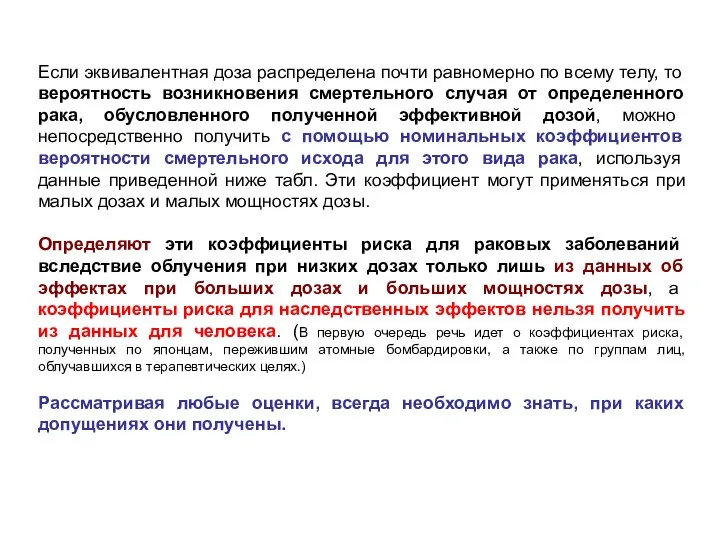 Если эквивалентная доза распределена почти равномерно по всему телу, то вероятность возникновения смертельного случая от определенного рака, обусловленного полученной эффективной дозой, можно непосредственно получить с помощью номинальных коэффициентов вероятности смертельного исхода для этого вида рака, используя данные приведенной ниже табл. Эти коэффициент могут применяться при малых дозах и малых мощностях дозы.

Определяют эти коэффициенты риска для раковых заболеваний вследствие облучения при низких дозах только лишь из данных об эффектах при больших дозах и больших мощностях дозы, а коэффициенты риска для наследственных эффектов нельзя получить из данных для человека. (В первую очередь речь идет о коэффициентах риска, полученных по японцам, пережившим атомные бомбардировки, а также по группам лиц, облучавшихся в терапевтических целях.)

Рассматривая любые оценки, всегда необходимо знать, при каких допущениях они получены.